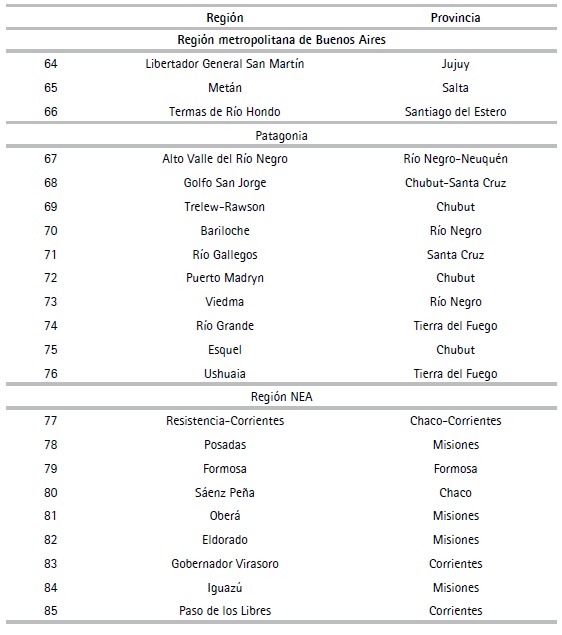 | | Región | Provincia |
|---|---|---|
| | **Región metropolitana de Buenos Aires** | |
| 64 | Libertador General San Martín | Jujuy |
| 65 | Metán | Salta |
| 66 | Termas de Río Hondo | Santiago del Estero |
| | Patagonia | |
| 67 | Alto Valle del Río Negro | Río Negro-Neuquén |
| 68 | Golfo San Jorge | Chubut-Santa Cruz |
| 69 | Trelew-Rawson | Chubut |
| 70 | Bariloche | Río Negro |
| 71 | Río Gallegos | Santa Cruz |
| 72 | Puerto Madryn | Chubut |
| 73 | Viedma | Río Negro |
| 74 | Río Grande | Tierra del Fuego |
| 75 | Esquel | Chubut |
| 76 | Ushuaia | Tierra del Fuego |
| | Región NEA | |
| 77 | Resistencia-Corrientes | Chaco-Corrientes |
| 78 | Posadas | Misiones |
| 79 | Formosa | Formosa |
| 80 | Sáenz Peña | Chaco |
| 81 | Oberá | Misiones |
| 82 | Eldorado | Misiones |
| 83 | Gobernador Virasoro | Corrientes |
| 84 | Iguazú | Misiones |
| 85 | Paso de los Libres | Corrientes |